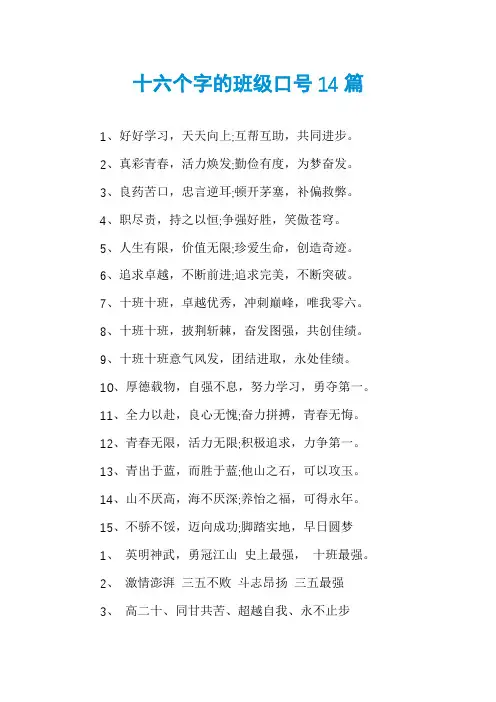 十六个字的班级口号 14 篇

1、好好学习，天天向上;互帮互助，共同进步。

2、真彩青春，活力焕发;勤俭有度，为梦奋发。

3、良药苦口，忠言逆耳;顿开茅塞，补偏救弊。

4、职尽责，持之以恒;争强好胜，笑傲苍穹。

5、人生有限，价值无限;珍爱生命，创造奇迹。

6、追求卓越，不断前进;追求完美，不断突破。

7、十班十班，卓越优秀，冲刺巅峰，唯我零六。

8、十班十班，披荆斩棘，奋发图强，共创佳绩。

9、十班十班意气风发，团结进取，永处佳绩。

10、厚德载物，自强不息，努力学习，勇夺第一。

11、全力以赴，良心无愧;奋力拼搏，青春无悔。

12、青春无限，活力无限;积极追求，力争第一。

13、青出于蓝，而胜于蓝;他山之石，可以攻玉。

14、山不厌高，海不厌深;养怡之福，可得永年。

15、不骄不馁，迈向成功;脚踏实地，早日圆梦

1、 英明神武，勇冠江山 史上最强， 十班最强。

2、 激情澎湃 三五不败 斗志昂扬 三五最强

3、 高二十、同甘共苦、超越自我、永不止步